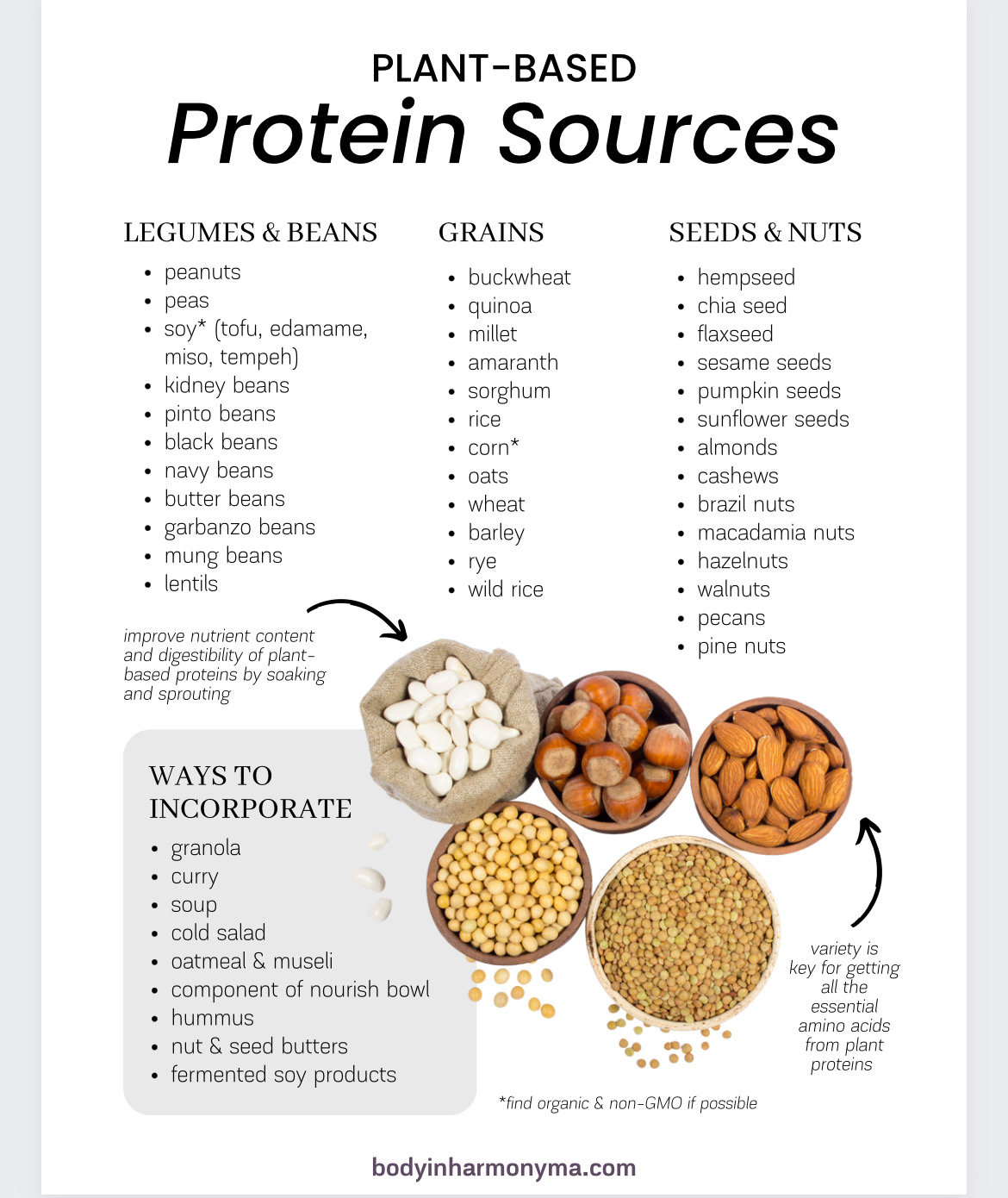 PLANT-BASED
Protein Sources

LEGUMES & BEANS
- peanuts
- peas
- soy* (tofu, edamame, miso, tempeh)
- kidney beans
- pinto beans
- black beans
- navy beans
- butter beans
- garbanzo beans
- mung beans
- lentils

GRAINS
- buckwheat
- quinoa
- millet
- amaranth
- sorghum
- rice
- corn*
- oats
- wheat
- barley
- rye
- wild rice

SEEDS & NUTS
- hempseed
- chia seed
- flaxseed
- sesame seeds
- pumpkin seeds
- sunflower seeds
- almonds
- cashews
- brazil nuts
- macadamia nuts
- hazelnuts
- walnuts
- pecans
- pine nuts

improve nutrient content and digestibility of plant-based proteins by soaking and sprouting

WAYS TO INCORPORATE
- granola
- curry
- soup
- cold salad
- oatmeal & museli
- component of nourish bowl
- hummus
- nut & seed butters
- fermented soy products

variety is key for getting all the essential amino acids from plant proteins

*find organic & non-GMO if possible

bodyinharmonyma.com